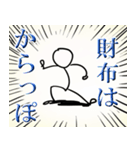 財布は
からっぽ